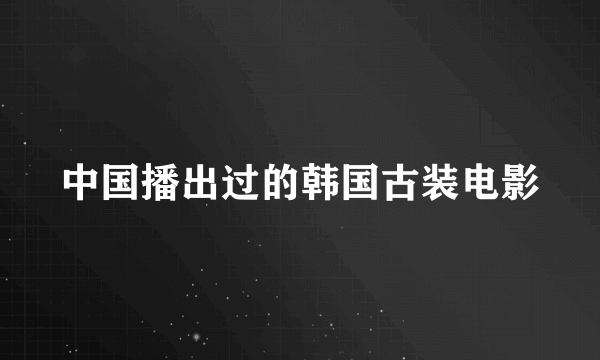 中国播出过的韩国古装电影